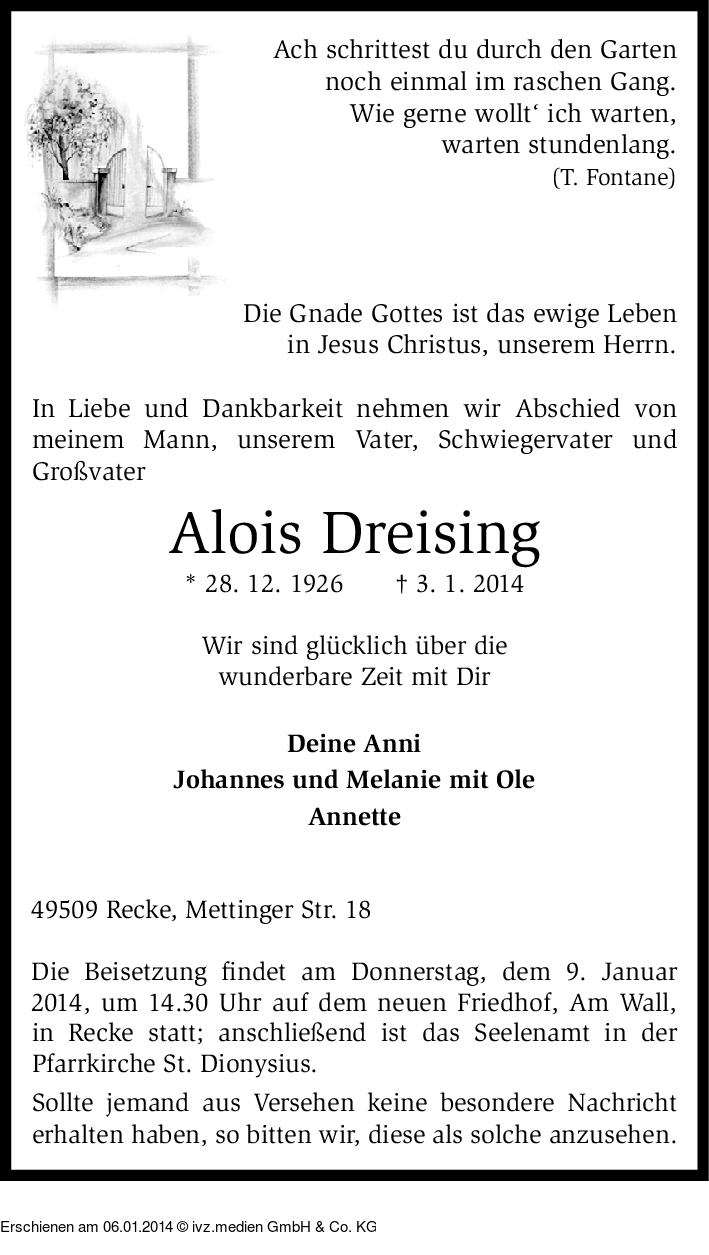 Ach schrittest du durch den Garten
noch einmal im raschen Gang.
Wie gerne wollt‘ ich warten,
warten stundenlang.
(T. Fontane)

Die Gnade Gottes ist das ewige Leben
in Jesus Christus, unserem Herrn.

In Liebe und Dankbarkeit nehmen wir Abschied von meinem Mann, unserem Vater, Schwiegervater und Großvater

Alois Dreising

* 28. 12. 1926 † 3. 1. 2014

Wir sind glücklich über die
wunderbare Zeit mit Dir

Deine Anni
Johannes und Melanie mit Ole
Annette

49509 Recke, Mettinger Str. 18

Die Beisetzung findet am Donnerstag, dem 9. Januar 2014, um 14.30 Uhr auf dem neuen Friedhof, Am Wall, in Recke statt; anschließend ist das Seelenamt in der Pfarrkirche St. Dionysius.

Sollte jemand aus Versehen keine besondere Nachricht erhalten haben, so bitten wir, diese als solche anzusehen.

Erschienen am 06.01.2014 © ivz.medien GmbH & Co. KG